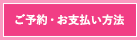 ご予約・お支払い方法